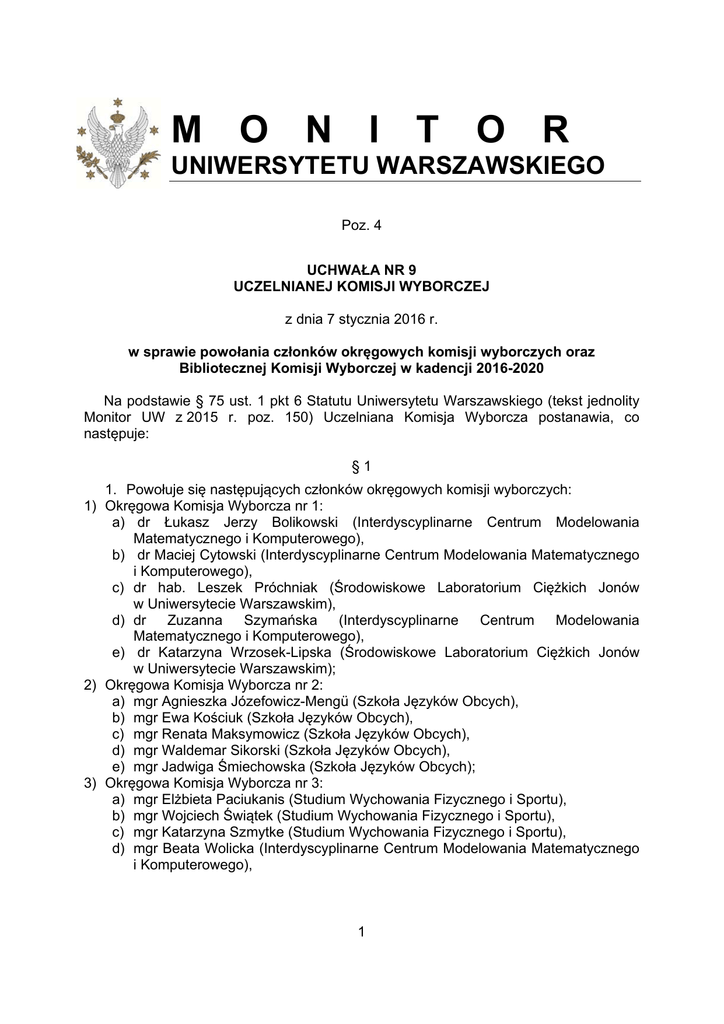 M O N I T O R
UNIWERSYTETU WARSZAWSKIEGO

Poz. 4

UCHWAŁA NR 9
UCZELNIANEJ KOMISJI WYBORCZEJ

z dnia 7 stycznia 2016 r.

w sprawie powołania członków okręgowych komisji wyborczych oraz Bibliotecznej Komisji Wyborczej w kadencji 2016-2020

Na podstawie § 75 ust. 1 pkt 6 Statutu Uniwersytetu Warszawskiego (tekst jednolity Monitor UW z 2015 r. poz. 150) Uczelniana Komisja Wyborcza postanawia, co następuje:

§ 1

1. Powołuje się następujących członków okręgowych komisji wyborczych:
1) Okręgowa Komisja Wyborcza nr 1:
a) dr Łukasz Jerzy Bolikowski (Interdyscyplinarne Centrum Modelowania Matematycznego i Komputerowego),
b) dr Maciej Cytowski (Interdyscyplinarne Centrum Modelowania Matematycznego i Komputerowego),
c) dr hab. Leszek Próchniak (Środowiskowe Laboratorium Ciężkich Jonów w Uniwersytecie Warszawskim),
d) dr Zuzanna Szymańska (Interdyscyplinarne Centrum Modelowania Matematycznego i Komputerowego),
e) dr Katarzyna Wrzosek-Lipska (Środowiskowe Laboratorium Ciężkich Jonów w Uniwersytecie Warszawskim);
2) Okręgowa Komisja Wyborcza nr 2:
a) mgr Agnieszka Józefowicz-Mengü (Szkoła Języków Obcych),
b) mgr Ewa Kościuk (Szkoła Języków Obcych),
c) mgr Renata Maksymowicz (Szkoła Języków Obcych),
d) mgr Waldemar Sikorski (Szkoła Języków Obcych),
e) mgr Jadwiga Śmiechowska (Szkoła Języków Obcych);
3) Okręgowa Komisja Wyborcza nr 3:
a) mgr Elżbieta Paciukanis (Studium Wychowania Fizycznego i Sportu),
b) mgr Wojciech Świątek (Studium Wychowania Fizycznego i Sportu),
c) mgr Katarzyna Szmytke (Studium Wychowania Fizycznego i Sportu),
d) mgr Beata Wolicka (Interdyscyplinarne Centrum Modelowania Matematycznego i Komputerowego),

1